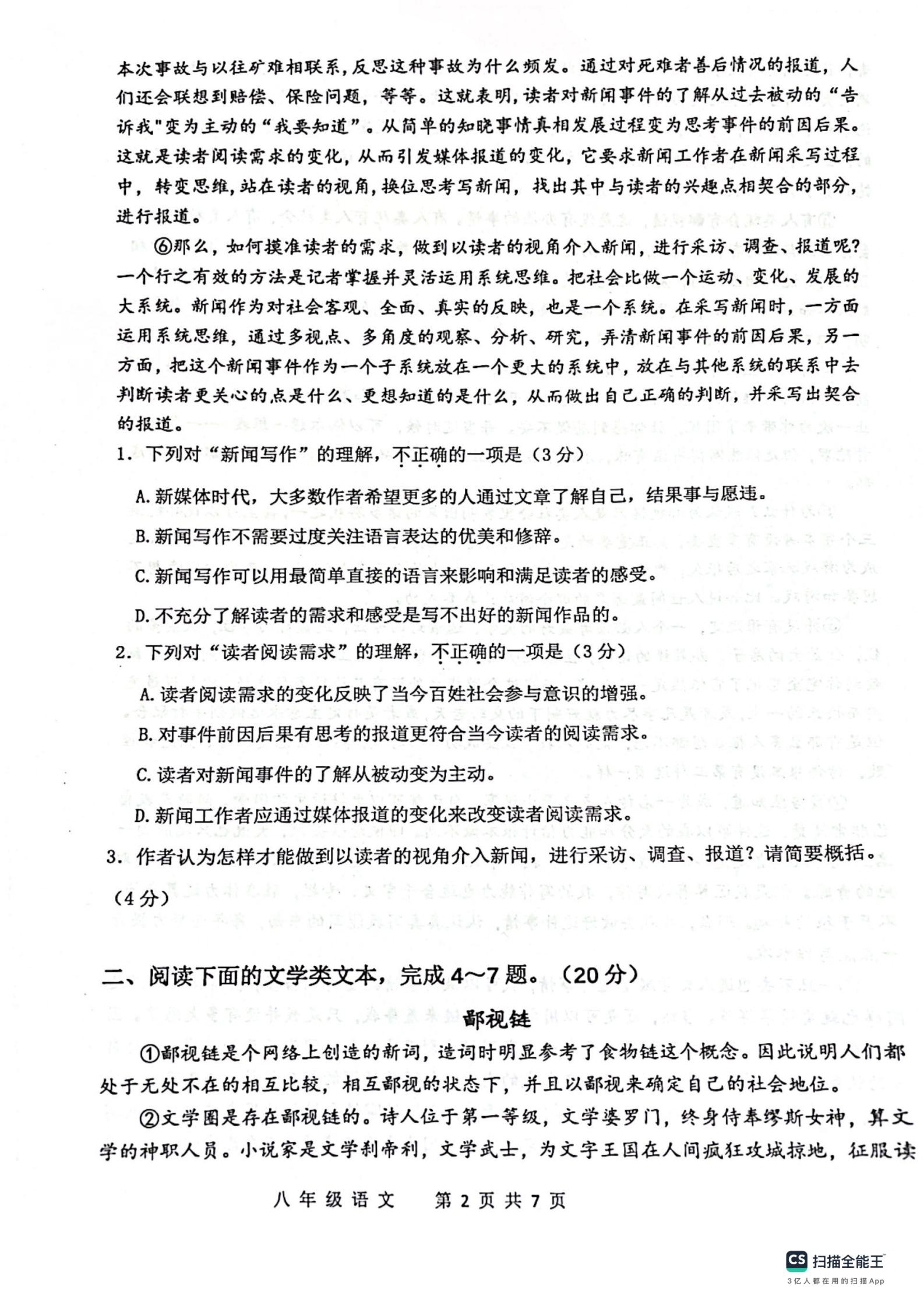 本次事故与以往矿难相联系，反思这种事故为什么频发。通过对死难者善后情况的报道，人们还会联想到赔偿、保险问题，等等。这就表明，读者对新闻事件的了解从过去被动的“告诉我"变为主动的“我要知道”。从简单的知晓事情真相发展过程变为思考事件的前因后果。这就是读者阅读需求的变化，从而引发媒体报道的变化，它要求新闻工作者在新闻采写过程中，转变思维，站在读者的视角，换位思考写新闻，找出其中与读者的兴趣点相契合的部分，进行报道。

⑥那么，如何摸准读者的需求，做到以读者的视角介入新闻，进行采访、调查、报道呢？一个行之有效的方法是记者掌握并灵活运用系统思维。把社会比做一个运动、变化、发展的大系统。新闻作为对社会客观、全面、真实的反映，也是一个系统。在采写新闻时，一方面运用系统思维，通过多视点、多角度的观察、分析、研究，弄清新闻事件的前因后果，另一方面，把这个新闻事件作为一个子系统放在一个更大的系统中，放在与其他系统的联系中去判断读者更关心的点是什么、更想知道的是什么，从而做出自己正确的判断，并采写出契合的报道。

1. 下列对“新闻写作”的理解，不正确的一项是（3分）

A. 新媒体时代，大多数作者希望更多的人通过文章了解自己，结果事与愿违。

B. 新闻写作不需要过度关注语言表达的优美和修辞。

C. 新闻写作可以用最简单直接的语言来影响和满足读者的感受。

D. 不充分了解读者的需求和感受是写不出好的新闻作品的。

2. 下列对“读者阅读需求”的理解，不正确的一项是（3分）

A. 读者阅读需求的变化反映了当今百姓社会参与意识的增强。

B. 对事件前因后果有思考的报道更符合当今读者的阅读需求。

C. 读者对新闻事件的了解从被动变为主动。

D. 新闻工作者应通过媒体报道的变化来改变读者阅读需求。

3. 作者认为怎样才能做到以读者的视角介入新闻，进行采访、调查、报道？请简要概括。（4分）

二、阅读下面的文学类文本，完成4～7题。（20分）

鄙视链

①鄙视链是个网络上创造的新词，造词时明显参考了食物链这个概念。因此说明人们都处于无处不在的相互比较，相互鄙视的状态下，并且以鄙视来确定自己的社会地位。

②文学圈是存在鄙视链的。诗人位于第一等级，文学婆罗门，终身侍奉缪斯女神，算文学的神职人员。小说家是文学刹帝利，文学武士，为文字王国在人间疯狂攻城掠地，征服读

八年级语文 第2页共7页

CS 扫描全能王
3亿人都在用的扫描App